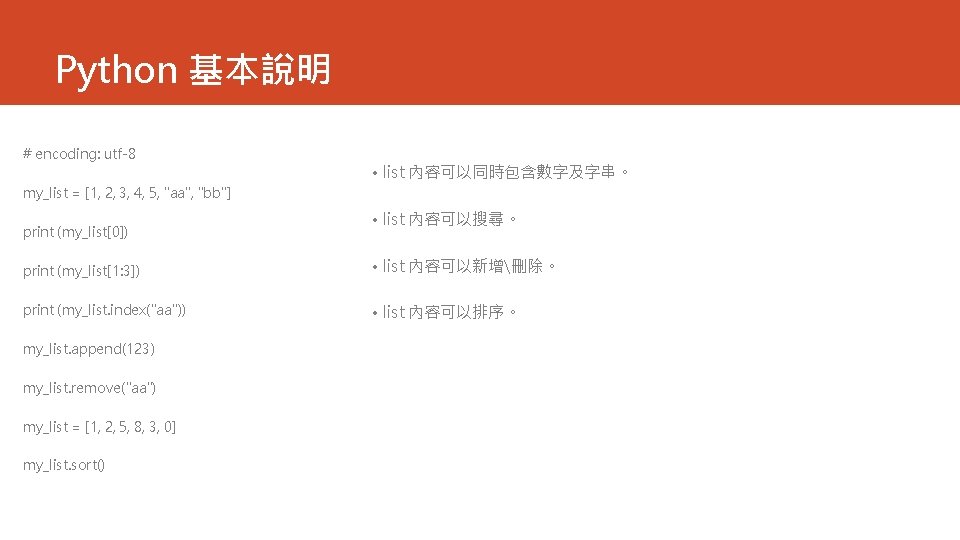 Python 基本說明

# encoding: utf-8

my_list = [1, 2, 3, 4, 5, "aa", "bb"]

print (my_list[0])

print (my_list[1:3])

print (my_list.index("aa"))

my_list.append(123)

my_list.remove("aa")

my_list = [1, 2, 5, 8, 3, 0]

my_list.sort()

• list 內容可以同時包含數字及字串。

• list 內容可以搜尋。

• list 內容可以新增\刪除。

• list 內容可以排序。